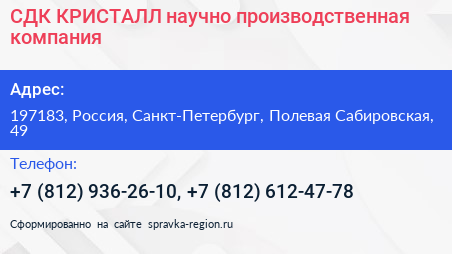 СДК КРИСТАЛЛ научно производственная компания

Адрес:

197183, Россия, Санкт-Петербург, Полевая Сабировская, 49

Телефон:

+7 (812) 936-26-10, +7 (812) 612-47-78

Сформированно на сайте spravka-region.ru